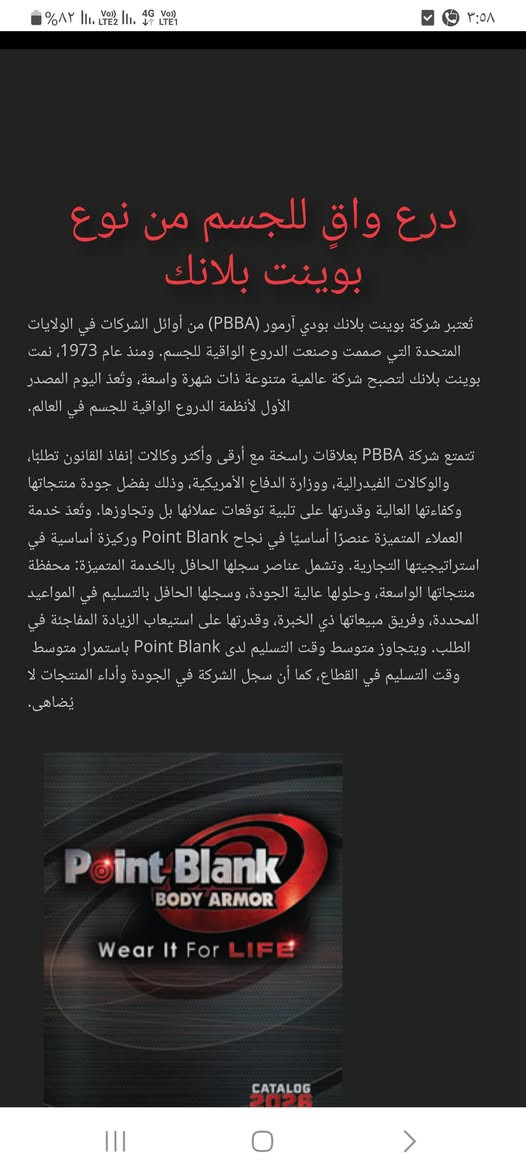 %٨٢ Vo)) LTE2 4G Vo)) LTE1 ٣:٥٨

درع واقٍ للجسم من نوع بوينت بلانك

تُعتبر شركة بوينت بلانك بودي آرمور (PBBA) من أوائل الشركات في الولايات المتحدة التي صممت وصنعت الدروع الواقية للجسم. ومنذ عام 1973، نمت بوينت بلانك لتصبح شركة عالمية متنوعة ذات شهرة واسعة، وتُعد اليوم المصدر الأول لأنظمة الدروع الواقية للجسم في العالم.

تتمتع شركة PBBA بعلاقات راسخة مع أرقى وأكثر وكالات إنفاذ القانون تطلبًا، والوكالات الفيدرالية، ووزارة الدفاع الأمريكية، وذلك بفضل جودة منتجاتها وكفاءتها العالية وقدرتها على تلبية توقعات عملائها بل وتجاوزها. وتُعد خدمة العملاء المتميزة عنصرًا أساسيًا في نجاح Point Blank وركيزة أساسية في استراتيجيتها التجارية. وتشمل عناصر سجلها الحافل بالخدمة المتميزة: محفظة منتجاتها الواسعة، وحلولها عالية الجودة، وسجلها الحافل بالتسليم في المواعيد المحددة، وفريق مبيعاتها ذي الخبرة، وقدرتها على استيعاب الزيادة المفاجئة في الطلب. ويتجاوز متوسط وقت التسليم لدى Point Blank باستمرار متوسط وقت التسليم في القطاع، كما أن سجل الشركة في الجودة وأداء المنتجات لا يُضاهى.

Point Blank
BODY ARMOR
Wear It For LIFE
CATALOG
2026